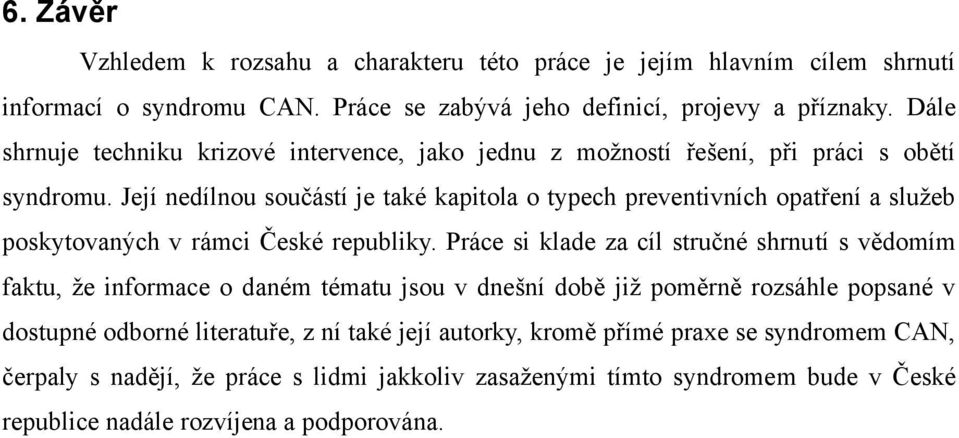 6. Závěr

Vzhledem k rozsahu a charakteru této práce je jejím hlavním cílem shrnutí informací o syndromu CAN. Práce se zabývá jeho definicí, projevy a příznaky. Dále shrnuje techniku krizové intervence, jako jednu z možností řešení, při práci s obětí syndromu. Její nedílnou součástí je také kapitola o typech preventivních opatření a služeb poskytovaných v rámci České republiky. Práce si klade za cíl stručné shrnutí s vědomím faktu, že informace o daném tématu jsou v dnešní době již poměrně rozsáhle popsané v dostupné odborné literatuře, z ní také její autorky, kromě přímé praxe se syndromem CAN, čerpaly s nadějí, že práce s lidmi jakkoliv zasaženými tímto syndromem bude v České republice nadále rozvíjena a podporována.